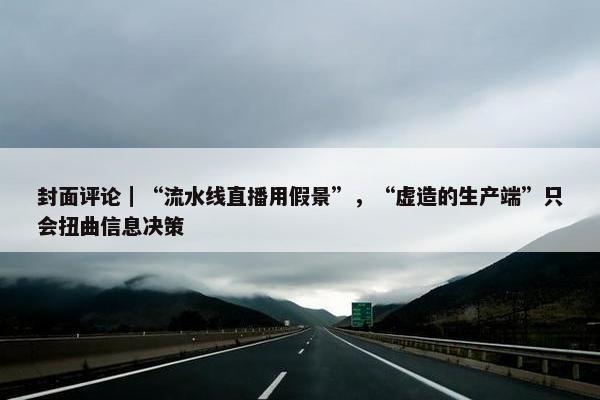 封面评论｜“流水线直播用假景”，“虚造的生产端”只会扭曲信息决策